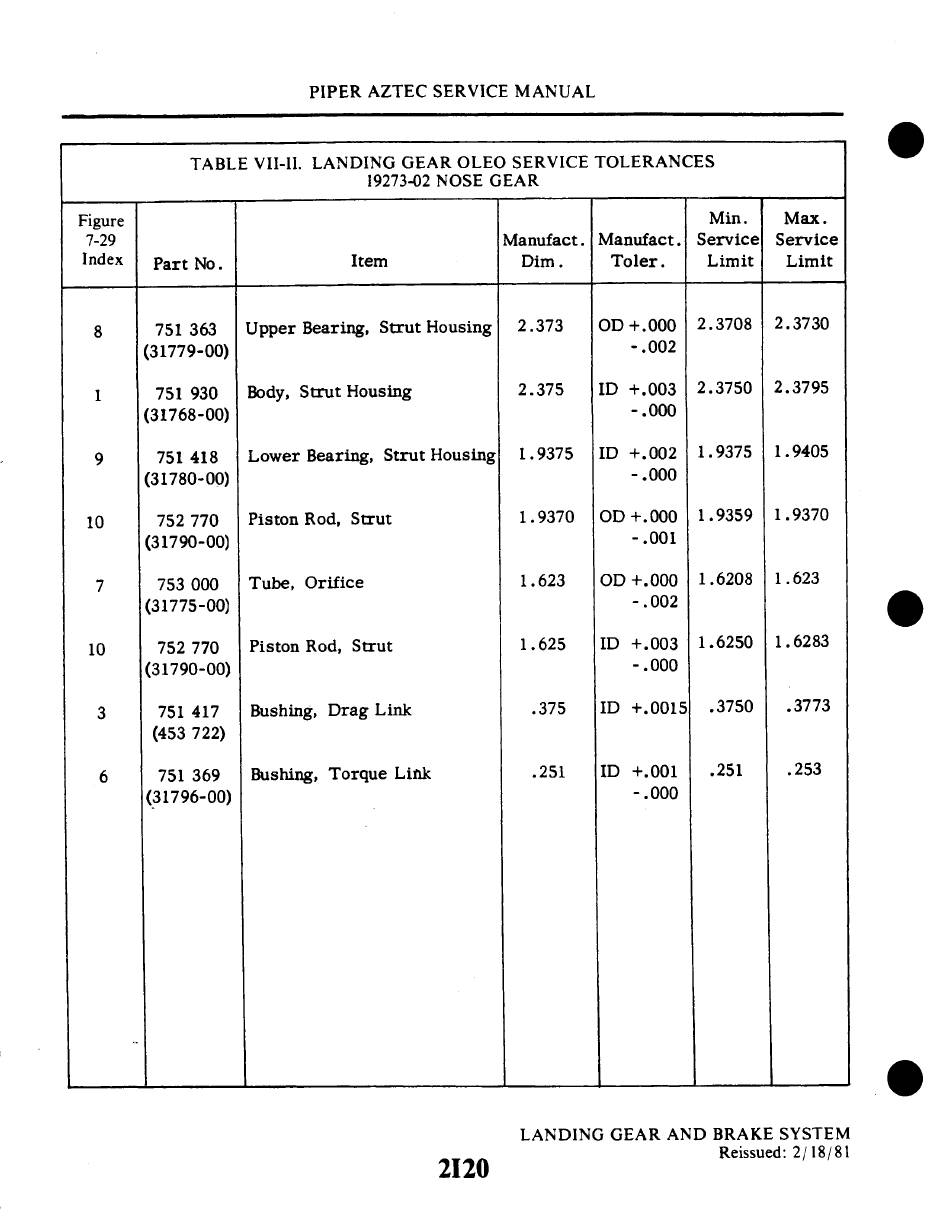 PIPER AZTEC SERVICE MANUAL

TABLE VII-II. LANDING GEAR OLEO SERVICE TOLERANCES
19273-02 NOSE GEAR

| Figure 7-29 Index | Part No. | Item | Manufact. Dim. | Manufact. Toler. | Min. Service Limit | Max. Service Limit |
|---|---|---|---|---|---|---|
| 8 | 751 363 (31779-00) | Upper Bearing, Strut Housing | 2.373 | OD +.000 -.002 | 2.3708 | 2.3730 |
| 1 | 751 930 (31768-00) | Body, Strut Housing | 2.375 | ID +.003 -.000 | 2.3750 | 2.3795 |
| 9 | 751 418 (31780-00) | Lower Bearing, Strut Housing | 1.9375 | ID +.002 -.000 | 1.9375 | 1.9405 |
| 10 | 752 770 (31790-00) | Piston Rod, Strut | 1.9370 | OD +.000 -.001 | 1.9359 | 1.9370 |
| 7 | 753 000 (31775-00) | Tube, Orifice | 1.623 | OD +.000 -.002 | 1.6208 | 1.623 |
| 10 | 752 770 (31790-00) | Piston Rod, Strut | 1.625 | ID +.003 -.000 | 1.6250 | 1.6283 |
| 3 | 751 417 (453 722) | Bushing, Drag Link | .375 | ID +.0015 | .3750 | .3773 |
| 6 | 751 369 (31796-00) | Bushing, Torque Link | .251 | ID +.001 -.000 | .251 | .253 |

LANDING GEAR AND BRAKE SYSTEM
Reissued: 2/18/81

2I20